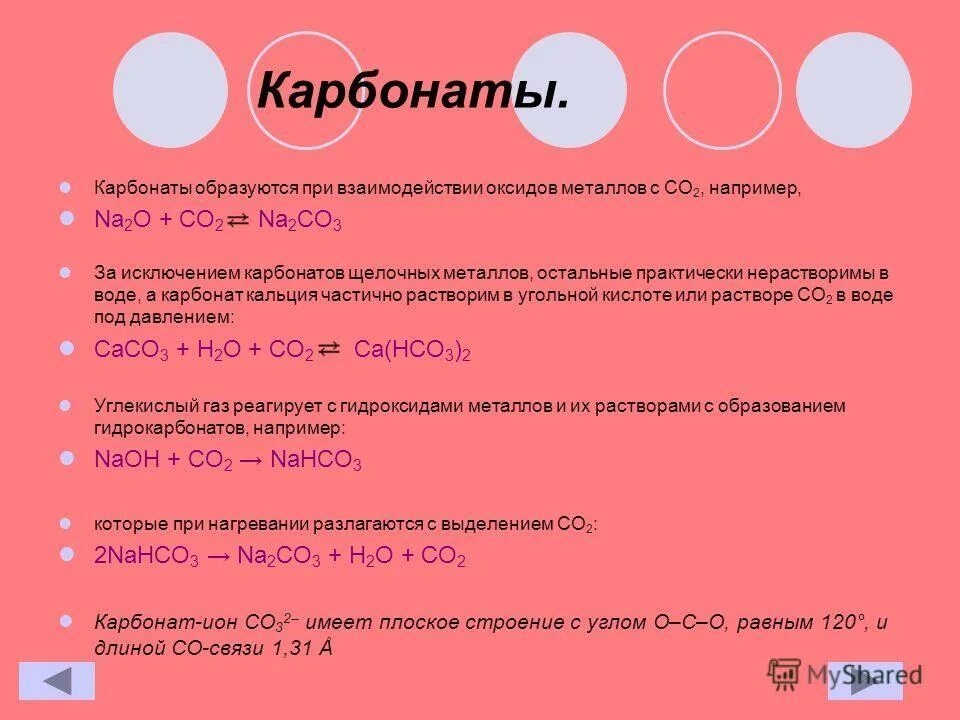 Карбонаты.

Карбонаты образуются при взаимодействии оксидов металлов с $CO_2$, например,

$Na_2O + CO_2 \rightleftarrows Na_2CO_3$

За исключением карбонатов щелочных металлов, остальные практически нерастворимы в воде, а карбонат кальция частично растворим в угольной кислоте или растворе $CO_2$ в воде под давлением:

$CaCO_3 + H_2O + CO_2 \rightleftarrows Ca(HCO_3)_2$

Углекислый газ реагирует с гидроксидами металлов и их растворами с образованием гидрокарбонатов, например:

$NaOH + CO_2 \rightarrow NaHCO_3$

которые при нагревании разлагаются с выделением $CO_2$:

$2NaHCO_3 \rightarrow Na_2CO_3 + H_2O + CO_2$

Карбонат-ион $CO_3^{2-}$ имеет плоское строение с углом O–C–O, равным 120°, и длиной CO-связи 1,31 Å

MyShared